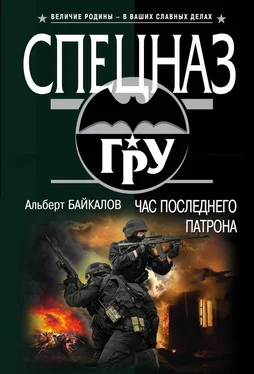 ВЕЛИЧИЕ РОДИНЫ – В ВАШИХ СЛАВНЫХ ДЕЛАХ

СПЕЦНАЗ

ГРУ

Альберт БАЙКАЛОВ

ЧАС ПОСЛЕДНЕГО ПАТРОНА